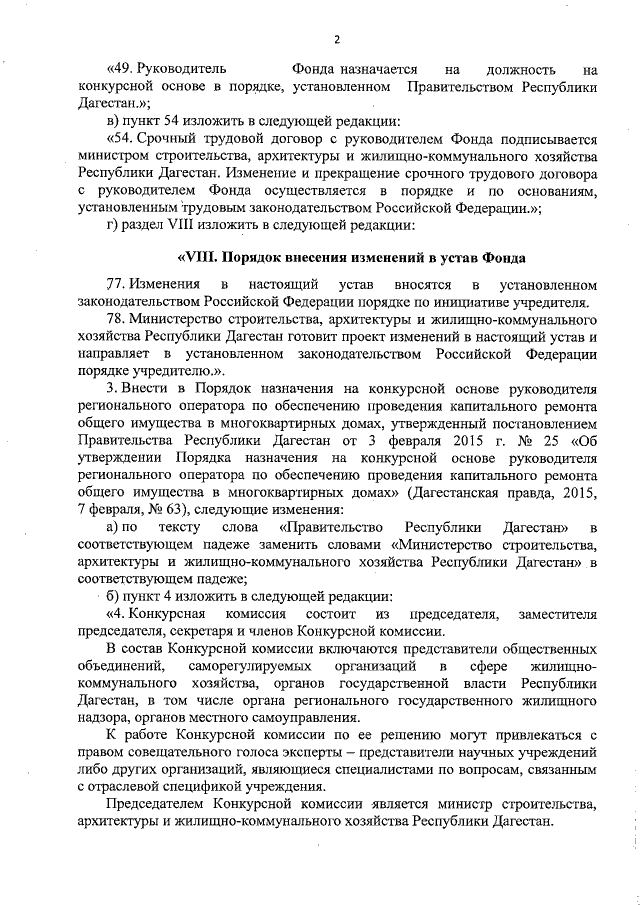 2

«49. Руководитель Фонда назначается на должность на конкурсной основе в порядке, установленном Правительством Республики Дагестан.»;

в) пункт 54 изложить в следующей редакции:

«54. Срочный трудовой договор с руководителем Фонда подписывается министром строительства, архитектуры и жилищно-коммунального хозяйства Республики Дагестан. Изменение и прекращение срочного трудового договора с руководителем Фонда осуществляется в порядке и по основаниям, установленным трудовым законодательством Российской Федерации.»;

г) раздел VIII изложить в следующей редакции:

«VIII. Порядок внесения изменений в устав Фонда

77. Изменения в настоящий устав вносятся в установленном законодательством Российской Федерации порядке по инициативе учредителя.

78. Министерство строительства, архитектуры и жилищно-коммунального хозяйства Республики Дагестан готовит проект изменений в настоящий устав и направляет в установленном законодательством Российской Федерации порядке учредителю.».

3. Внести в Порядок назначения на конкурсной основе руководителя регионального оператора по обеспечению проведения капитального ремонта общего имущества в многоквартирных домах, утвержденный постановлением Правительства Республики Дагестан от 3 февраля 2015 г. № 25 «Об утверждении Порядка назначения на конкурсной основе руководителя регионального оператора по обеспечению проведения капитального ремонта общего имущества в многоквартирных домах» (Дагестанская правда, 2015, 7 февраля, № 63), следующие изменения:

а) по тексту слова «Правительство Республики Дагестан» в соответствующем падеже заменить словами «Министерство строительства, архитектуры и жилищно-коммунального хозяйства Республики Дагестан» в соответствующем падеже;

б) пункт 4 изложить в следующей редакции:

«4. Конкурсная комиссия состоит из председателя, заместителя председателя, секретаря и членов Конкурсной комиссии.

В состав Конкурсной комиссии включаются представители общественных объединений, саморегулируемых организаций в сфере жилищно-коммунального хозяйства, органов государственной власти Республики Дагестан, в том числе органа регионального государственного жилищного надзора, органов местного самоуправления.

К работе Конкурсной комиссии по ее решению могут привлекаться с правом совещательного голоса эксперты – представители научных учреждений либо других организаций, являющиеся специалистами по вопросам, связанным с отраслевой спецификой учреждения.

Председателем Конкурсной комиссии является министр строительства, архитектуры и жилищно-коммунального хозяйства Республики Дагестан.